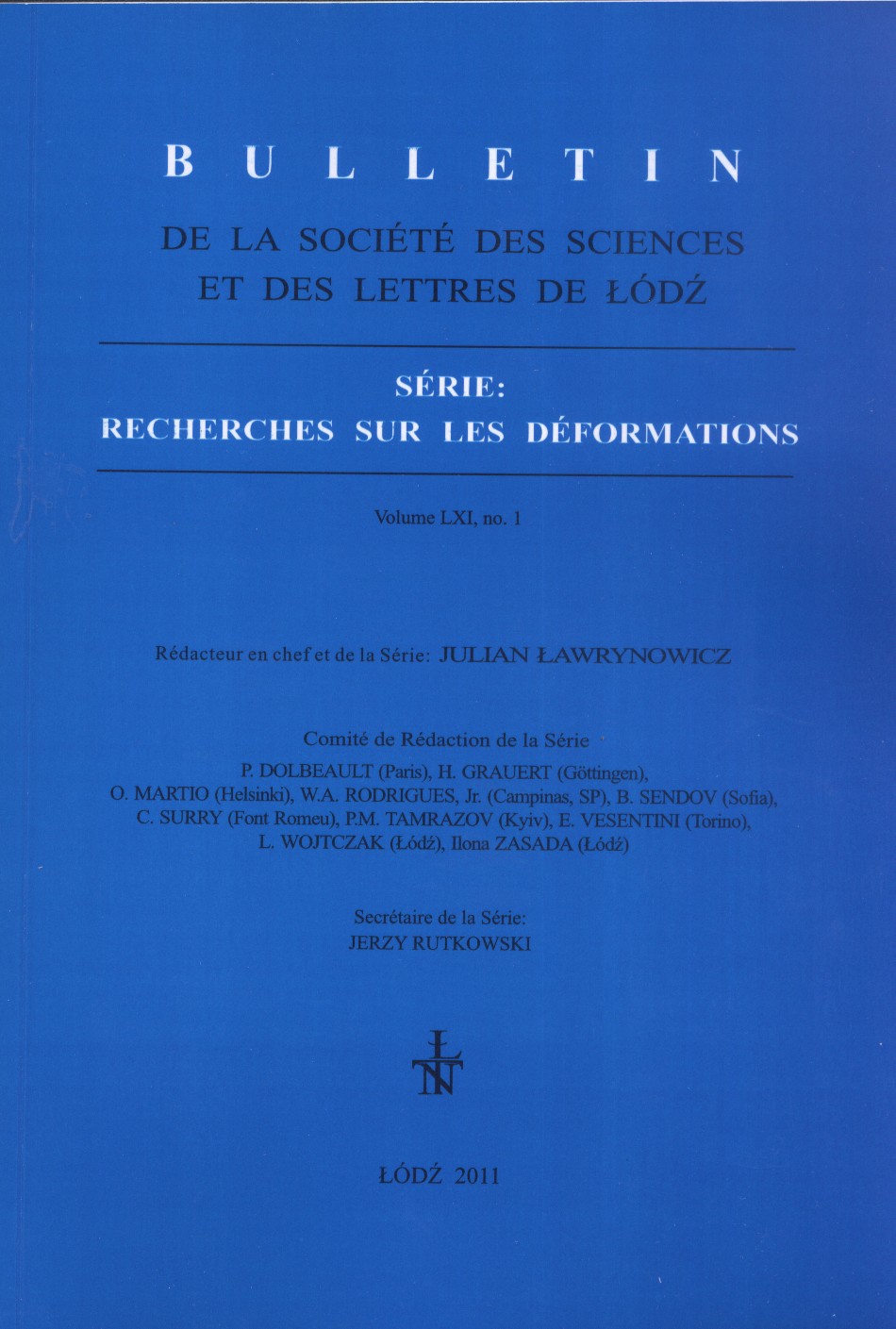 BULLETIN

DE LA SOCIÉTÉ DES SCIENCES ET DES LETTRES DE ŁÓDŹ

SÉRIE:
RECHERCHES SUR LES DÉFORMATIONS

Volume LXI, no. 1

Rédacteur en chef et de la Série: JULIAN ŁAWRYNOWICZ

Comité de Rédaction de la Série
P. DOLBEAULT (Paris), H. GRAUERT (Göttingen), O. MARTIO (Helsinki), W.A. RODRIGUES, Jr. (Campinas, SP), B. SENDOV (Sofia), C. SURRY (Font Romeu), P.M. TAMRAZOV (Kyiv), E. VESENTINI (Torino), L. WOJTCZAK (Łódź), Ilona ZASADA (Łódź)

Secrétaire de la Série:
JERZY RUTKOWSKI

ŁTN

ŁÓDŹ 2011